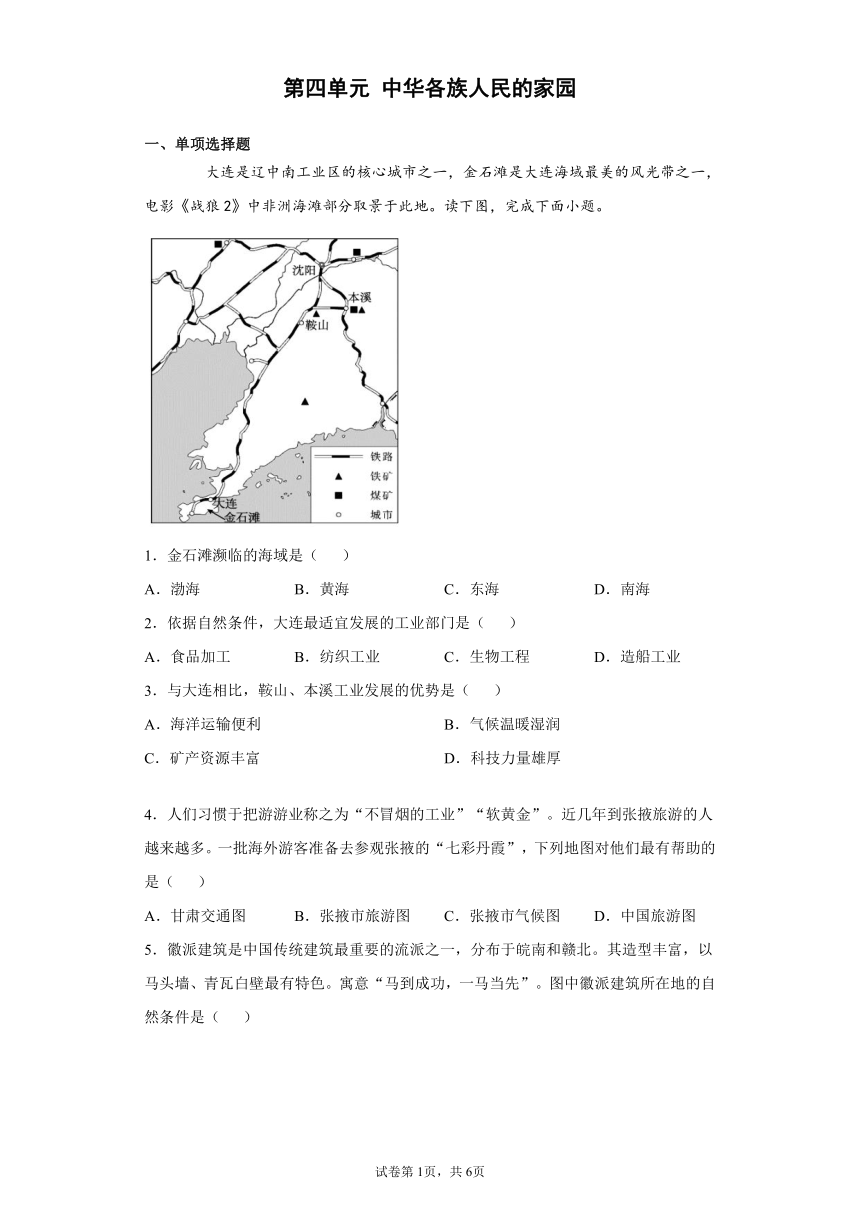 第四单元 中华各族人民的家园

一、单项选择题

大连是辽中南工业区的核心城市之一，金石滩是大连海域最美的风光带之一，电影《战狼2》中非洲海滩部分取景于此地。读下图，完成下面小题。

沈阳
本溪
鞍山
大连
金石滩
铁路
铁矿
煤矿
城市

1．金石滩濒临的海域是（　　）

A．渤海　　B．黄海　　C．东海　　D．南海

2．依据自然条件，大连最适宜发展的工业部门是（　　）

A．食品加工　　B．纺织工业　　C．生物工程　　D．造船工业

3．与大连相比，鞍山、本溪工业发展的优势是（　　）

A．海洋运输便利　　B．气候温暖湿润

C．矿产资源丰富　　D．科技力量雄厚

4．人们习惯于把游游业称之为“不冒烟的工业”“软黄金”。近几年到张掖旅游的人越来越多。一批海外游客准备去参观张掖的“七彩丹霞”，下列地图对他们最有帮助的是（　　）

A．甘肃交通图　　B．张掖市旅游图　　C．张掖市气候图　　D．中国旅游图

5．徽派建筑是中国传统建筑最重要的流派之一，分布于皖南和赣北。其造型丰富，以马头墙、青瓦白壁最有特色。寓意“马到成功，一马当先”。图中徽派建筑所在地的自然条件是（　　）

试卷第1页，共6页